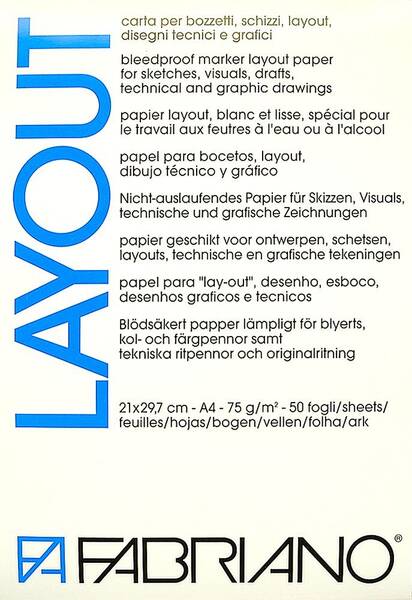 LAYOUT

carta per bozzetti, schizzi, layout, disegni tecnici e grafici

bleedproof marker layout paper for sketches, visuals, drafts, technical and graphic drawings

papier layout, blanc et lisse, spécial pour le travail aux feutres à l'eau ou à l'alcool

papel para bocetos, layout, dibujo técnico y gráfico

Nicht-auslaufendes Papier für Skizzen, Visuals, technische und grafische Zeichnungen

papier geschikt voor ontwerpen, schetsen, layouts, technische en grafische tekeningen

papel para "lay-out", desenho, esboco, desenhos graficos e tecnicos

Blödsäkert papper lämpligt för blyerts, kol- och färgpennor samt tekniska ritpennor och originalritning

21x29,7 cm - A4 - 75 g/m² - 50 fogli/sheets/ feuilles/hojas/bogen/vellen/folha/ark

FABRIANO®